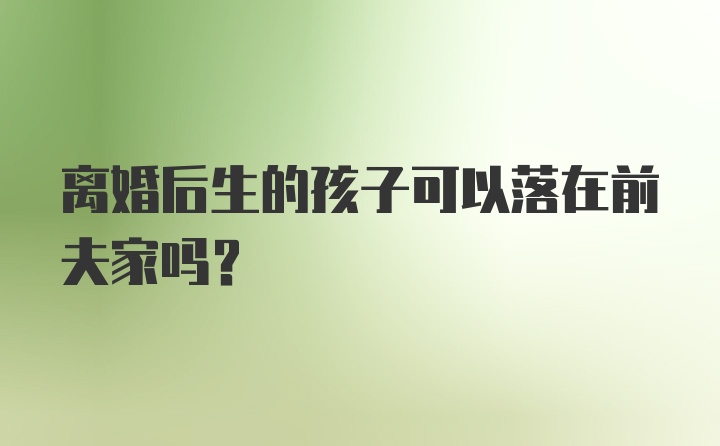 离婚后生的孩子可以落在前夫家吗？